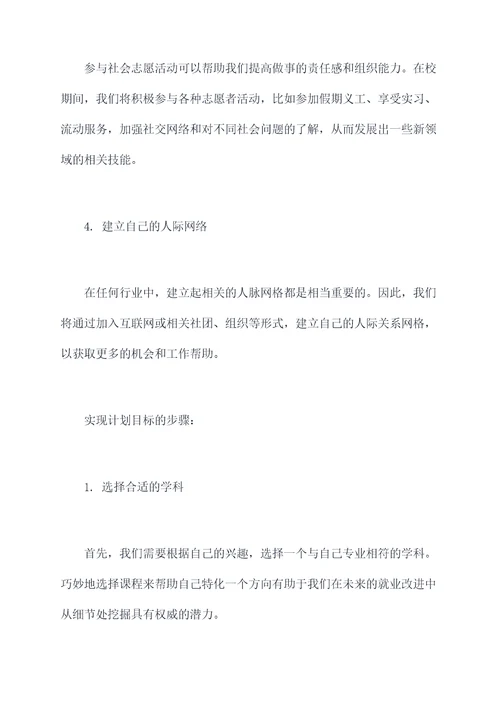 参与社会志愿活动可以帮助我们提高做事的责任感和组织能力。在校期间，我们将积极参与各种志愿者活动，比如参加假期义工、享受实习、流动服务，加强社交网络和对不同社会问题的了解，从而发展出一些新领域的相关技能。

4. 建立自己的人际网络

在任何行业中，建立起相关的人脉网格都是相当重要的。因此，我们将通过加入互联网或相关社团、组织等形式，建立自己的人际关系网格，以获取更多的机会和工作帮助。

实现计划目标的步骤：

1. 选择合适的学科

首先，我们需要根据自己的兴趣，选择一个与自己专业相符的学科。巧妙地选择课程来帮助自己特化一个方向有助于我们在未来的就业改进中从细节处挖掘具有权威的潜力。